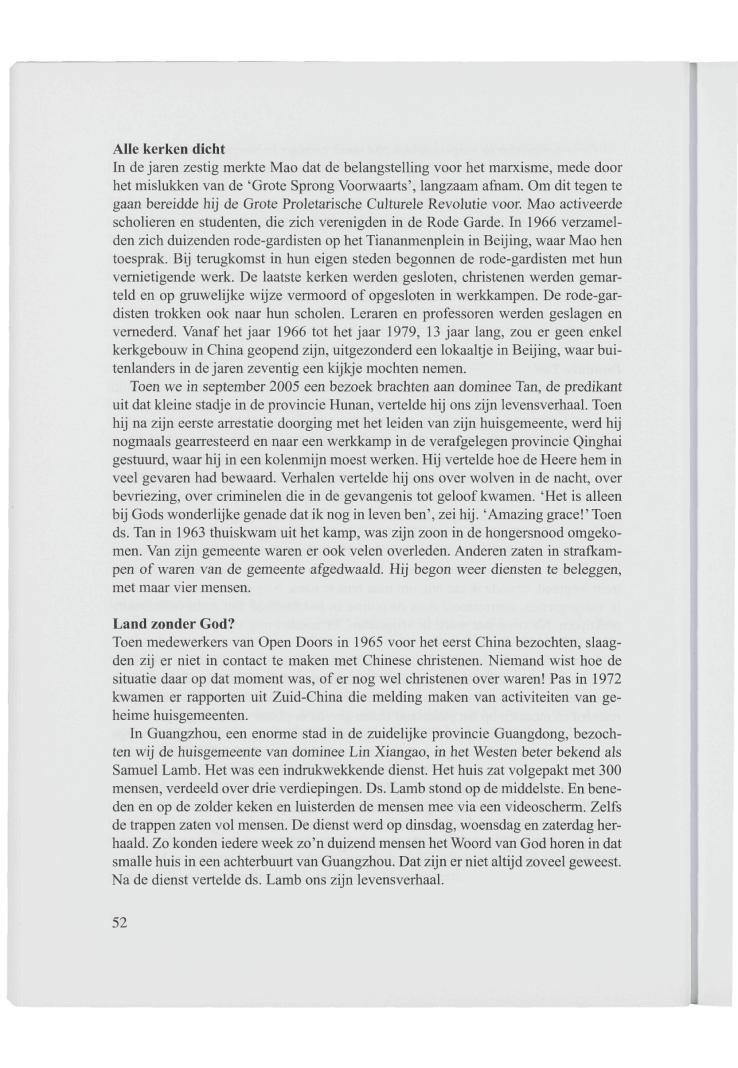 **Alle kerken dicht**
In de jaren zestig merkte Mao dat de belangstelling voor het marxisme, mede door het mislukken van de 'Grote Sprong Voorwaarts', langzaam afnam. Om dit tegen te gaan bereidde hij de Grote Proletarische Culturele Revolutie voor. Mao activeerde scholieren en studenten, die zich verenigden in de Rode Garde. In 1966 verzamelden zich duizenden rode-gardisten op het Tiananmenplein in Beijing, waar Mao hen toesprak. Bij terugkomst in hun eigen steden begonnen de rode-gardisten met hun vernietigende werk. De laatste kerken werden gesloten, christenen werden gemarteld en op gruwelijke wijze vermoord of opgesloten in werkkampen. De rode-gardisten trokken ook naar hun scholen. Leraren en professoren werden geslagen en vernederd. Vanaf het jaar 1966 tot het jaar 1979, 13 jaar lang, zou er geen enkel kerkgebouw in China geopend zijn, uitgezonderd een lokaaltje in Beijing, waar buitenlanders in de jaren zeventig een kijkje mochten nemen.

Toen we in september 2005 een bezoek brachten aan dominee Tan, de predikant uit dat kleine stadje in de provincie Hunan, vertelde hij ons zijn levensverhaal. Toen hij na zijn eerste arrestatie doorging met het leiden van zijn huisgemeente, werd hij nogmaals gearresteerd en naar een werkkamp in de verafgelegen provincie Qinghai gestuurd, waar hij in een kolenmijn moest werken. Hij vertelde hoe de Heere hem in veel gevaren had bewaard. Verhalen vertelde hij ons over wolven in de nacht, over bevriezing, over criminelen die in de gevangenis tot geloof kwamen. 'Het is alleen bij Gods wonderlijke genade dat ik nog in leven ben', zei hij. 'Amazing grace!' Toen ds. Tan in 1963 thuiskwam uit het kamp, was zijn zoon in de hongersnood omgekomen. Van zijn gemeente waren er ook velen overleden. Anderen zaten in strafkampen of waren van de gemeente afgedwaald. Hij begon weer diensten te beleggen, met maar vier mensen.

**Land zonder God?**
Toen medewerkers van Open Doors in 1965 voor het eerst China bezochten, slaagden zij er niet in contact te maken met Chinese christenen. Niemand wist hoe de situatie daar op dat moment was, of er nog wel christenen over waren! Pas in 1972 kwamen er rapporten uit Zuid-China die melding maken van activiteiten van geheime huisgemeenten.

In Guangzhou, een enorme stad in de zuidelijke provincie Guangdong, bezochten wij de huisgemeente van dominee Lin Xiangao, in het Westen beter bekend als Samuel Lamb. Het was een indrukwekkende dienst. Het huis zat volgepakt met 300 mensen, verdeeld over drie verdiepingen. Ds. Lamb stond op de middelste. En beneden en op de zolder keken en luisterden de mensen mee via een videoscherm. Zelfs de trappen zaten vol mensen. De dienst werd op dinsdag, woensdag en zaterdag herhaald. Zo konden iedere week zo'n duizend mensen het Woord van God horen in dat smalle huis in een achterbuurt van Guangzhou. Dat zijn er niet altijd zoveel geweest. Na de dienst vertelde ds. Lamb ons zijn levensverhaal.

52